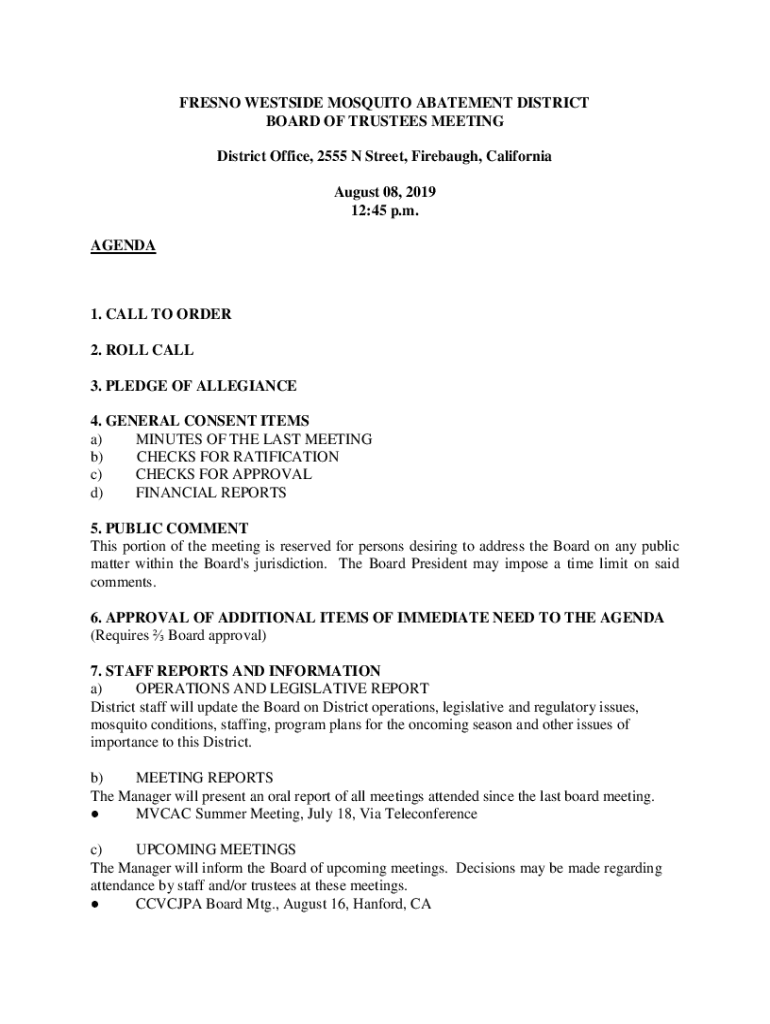 FRESNO WESTSIDE MOSQUITO ABATEMENT DISTRICT
BOARD OF TRUSTEES MEETING

District Office, 2555 N Street, Firebaugh, California

August 08, 2019
12:45 p.m.

AGENDA

1. CALL TO ORDER

2. ROLL CALL

3. PLEDGE OF ALLEGIANCE

4. GENERAL CONSENT ITEMS
a) MINUTES OF THE LAST MEETING
b) CHECKS FOR RATIFICATION
c) CHECKS FOR APPROVAL
d) FINANCIAL REPORTS

5. PUBLIC COMMENT
This portion of the meeting is reserved for persons desiring to address the Board on any public matter within the Board's jurisdiction. The Board President may impose a time limit on said comments.

6. APPROVAL OF ADDITIONAL ITEMS OF IMMEDIATE NEED TO THE AGENDA
(Requires ⅔ Board approval)

7. STAFF REPORTS AND INFORMATION
a) OPERATIONS AND LEGISLATIVE REPORT
District staff will update the Board on District operations, legislative and regulatory issues, mosquito conditions, staffing, program plans for the oncoming season and other issues of importance to this District.

b) MEETING REPORTS
The Manager will present an oral report of all meetings attended since the last board meeting.
● MVCAC Summer Meeting, July 18, Via Teleconference

c) UPCOMING MEETINGS
The Manager will inform the Board of upcoming meetings. Decisions may be made regarding attendance by staff and/or trustees at these meetings.
● CCVCJPA Board Mtg., August 16, Hanford, CA